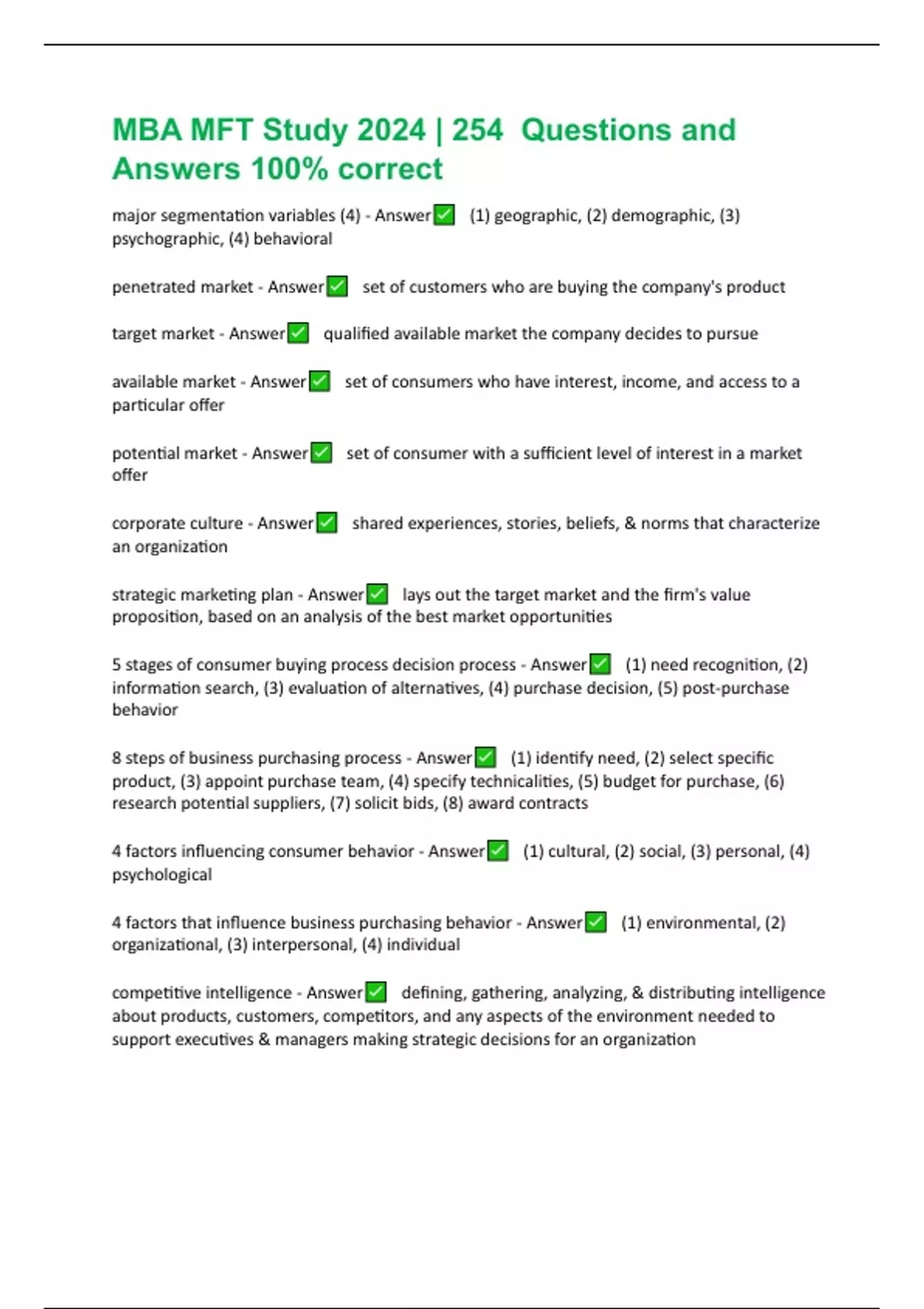 MBA MFT Study 2024 | 254 Questions and Answers 100% correct

major segmentation variables (4) - Answer✅ (1) geographic, (2) demographic, (3) psychographic, (4) behavioral

penetrated market - Answer✅ set of customers who are buying the company's product

target market - Answer✅ qualified available market the company decides to pursue

available market - Answer✅ set of consumers who have interest, income, and access to a particular offer

potential market - Answer✅ set of consumer with a sufficient level of interest in a market offer

corporate culture - Answer✅ shared experiences, stories, beliefs, & norms that characterize an organization

strategic marketing plan - Answer✅ lays out the target market and the firm's value proposition, based on an analysis of the best market opportunities

5 stages of consumer buying process decision process - Answer✅ (1) need recognition, (2) information search, (3) evaluation of alternatives, (4) purchase decision, (5) post-purchase behavior

8 steps of business purchasing process - Answer✅ (1) identify need, (2) select specific product, (3) appoint purchase team, (4) specify technicalities, (5) budget for purchase, (6) research potential suppliers, (7) solicit bids, (8) award contracts

4 factors influencing consumer behavior - Answer✅ (1) cultural, (2) social, (3) personal, (4) psychological

4 factors that influence business purchasing behavior - Answer✅ (1) environmental, (2) organizational, (3) interpersonal, (4) individual

competitive intelligence - Answer✅ defining, gathering, analyzing, & distributing intelligence about products, customers, competitors, and any aspects of the environment needed to support executives & managers making strategic decisions for an organization